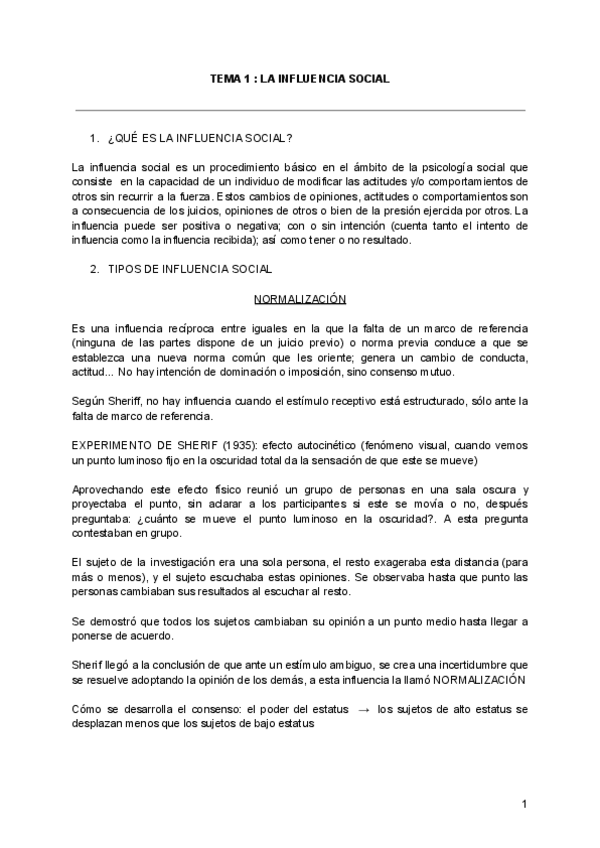 TEMA 1 : LA INFLUENCIA SOCIAL

1. ¿QUÉ ES LA INFLUENCIA SOCIAL?

La influencia social es un procedimiento básico en el ámbito de la psicología social que consiste en la capacidad de un individuo de modificar las actitudes y/o comportamientos de otros sin recurrir a la fuerza. Estos cambios de opiniones, actitudes o comportamientos son a consecuencia de los juicios, opiniones de otros o bien de la presión ejercida por otros. La influencia puede ser positiva o negativa; con o sin intención (cuenta tanto el intento de influencia como la influencia recibida); así como tener o no resultado.

2. TIPOS DE INFLUENCIA SOCIAL

NORMALIZACIÓN

Es una influencia recíproca entre iguales en la que la falta de un marco de referencia (ninguna de las partes dispone de un juicio previo) o norma previa conduce a que se establezca una nueva norma común que les oriente; genera un cambio de conducta, actitud... No hay intención de dominación o imposición, sino consenso mutuo.

Según Sheriff, no hay influencia cuando el estímulo receptivo está estructurado, sólo ante la falta de marco de referencia.

EXPERIMENTO DE SHERIF (1935): efecto autocinético (fenómeno visual, cuando vemos un punto luminoso fijo en la oscuridad total da la sensación de que este se mueve)

Aprovechando este efecto físico reunió un grupo de personas en una sala oscura y proyectaba el punto, sin aclarar a los participantes si este se movía o no, después preguntaba: ¿cuánto se mueve el punto luminoso en la oscuridad?. A esta pregunta contestaban en grupo.

El sujeto de la investigación era una sola persona, el resto exageraba esta distancia (para más o menos), y el sujeto escuchaba estas opiniones. Se observaba hasta que punto las personas cambiaban sus resultados al escuchar al resto.

Se demostró que todos los sujetos cambiaban su opinión a un punto medio hasta llegar a ponerse de acuerdo.

Sherif llegó a la conclusión de que ante un estímulo ambiguo, se crea una incertidumbre que se resuelve adoptando la opinión de los demás, a esta influencia la llamó NORMALIZACIÓN

Cómo se desarrolla el consenso: el poder del estatus → los sujetos de alto estatus se desplazan menos que los sujetos de bajo estatus

1